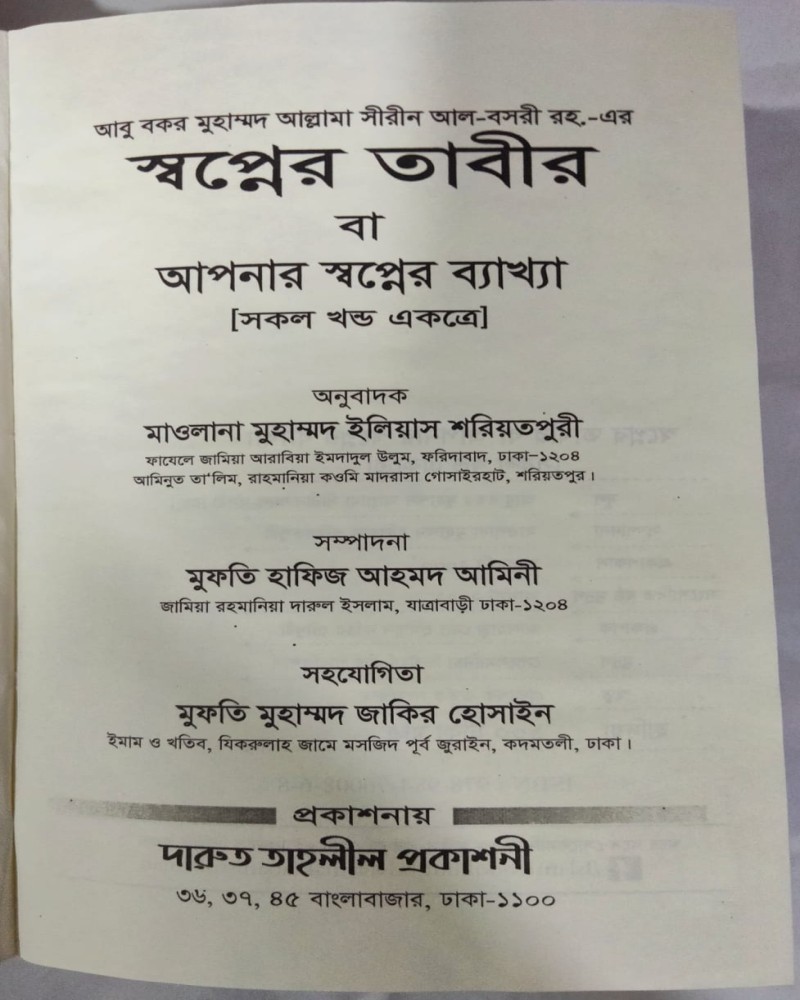 আবু বকর মুহাম্মদ আল্লামা সীরীন আল-বসরী রহ.-এর

স্বপ্নের তাবীর

বা

আপনার স্বপ্নের ব্যাখ্যা

[সকল খন্ড একত্রে]

অনুবাদক

মাওলানা মুহাম্মদ ইলিয়াস শরিয়তপুরী

ফাযেলে জামিয়া আরাবিয়া ইমদাদুল উলুম, ফরিদাবাদ, ঢাকা-১২০৪
আমিনুত তা'লিম, রাহমানিয়া কওমি মাদরাসা গোসাইরহাট, শরিয়তপুর।

সম্পাদনা

মুফতি হাফিজ আহমদ আমিনী

জামিয়া রহমানিয়া দারুল ইসলাম, যাত্রাবাড়ী ঢাকা-১২০৪

সহযোগিতা

মুফতি মুহাম্মদ জাকির হোসাইন

ইমাম ও খতিব, যিকরুল্লাহ জামে মসজিদ পূর্ব জুরাইন, কদমতলী, ঢাকা।

প্রকাশনায়

দারুত তাহলীল প্রকাশনী

৩৬, ৩৭, ৪৫ বাংলাবাজার, ঢাকা-১১০০